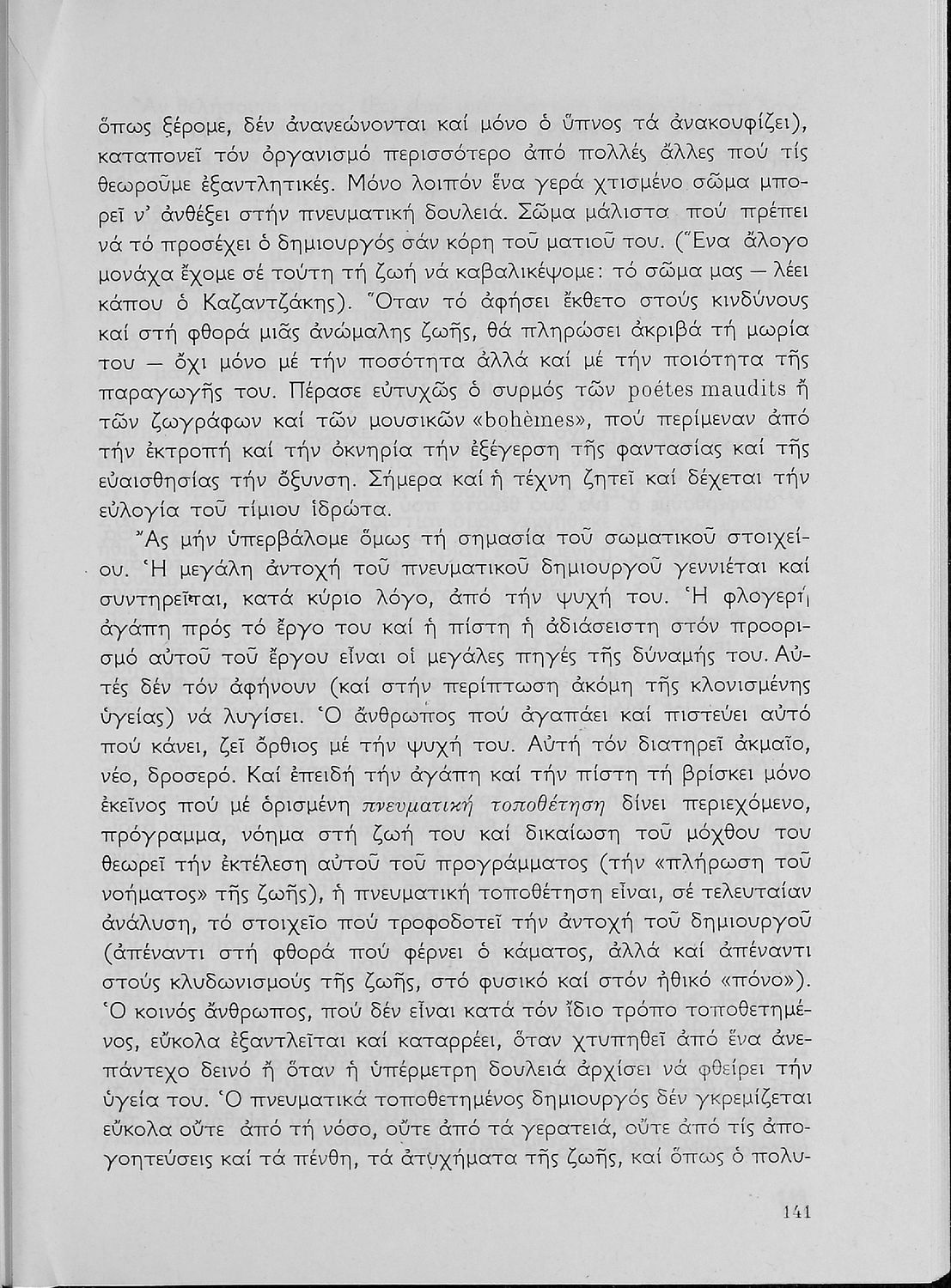 ὅπως ξέρομε, δέν ἀνανεώνονται καί μόνο ὁ ὕπνος τά ἀνακουφίζει), καταπονεῖ τόν ὀργανισμό περισσότερο ἀπό πολλές ἄλλες πού τίς θεωροῦμε ἐξαντλητικές. Μόνο λοιπόν ἕνα γερά χτισμένο σῶμα μπορεῖ ν' ἀνθέξει στήν πνευματική δουλειά. Σῶμα μάλιστα πού πρέπει νά τό προσέχει ὁ δημιουργός σάν κόρη τοῦ ματιοῦ του. (Ἕνα ἄλογο μονάχα ἔχομε σέ τούτη τή ζωή νά καβαλικέψομε: τό σῶμα μας — λέει κάπου ὁ Καζαντζάκης). Ὅταν τό ἀφήσει ἔκθετο στούς κινδύνους καί στή φθορά μιᾶς ἀνώμαλης ζωῆς, θά πληρώσει ἀκριβά τή μωρία του — ὄχι μόνο μέ τήν ποσότητα ἀλλά καί μέ τήν ποιότητα τῆς παραγωγῆς του. Πέρασε εὐτυχῶς ὁ συρμός τῶν poétes maudits ἤ τῶν ζωγράφων καί τῶν μουσικῶν «bohèmes», πού περίμεναν ἀπό τήν ἐκτροπή καί τήν ὀκνηρία τήν ἐξέγερση τῆς φαντασίας καί τῆς εὐαισθησίας τήν ὄξυνση. Σήμερα καί ἡ τέχνη ζητεῖ καί δέχεται τήν εὐλογία τοῦ τίμιου ἱδρώτα.

Ἄς μήν ὑπερβάλομε ὅμως τή σημασία τοῦ σωματικοῦ στοιχείου. Ἡ μεγάλη ἀντοχή τοῦ πνευματικοῦ δημιουργοῦ γεννιέται καί συντηρεῖται, κατά κύριο λόγο, ἀπό τήν ψυχή του. Ἡ φλογερή ἀγάπη πρός τό ἔργο του καί ἡ πίστη ἡ ἀδιάσειστη στόν προορισμό αὐτοῦ τοῦ ἔργου εἶναι οἱ μεγάλες πηγές τῆς δύναμής του. Αὐτές δέν τόν ἀφήνουν (καί στήν περίπτωση ἀκόμη τῆς κλονισμένης ὑγείας) νά λυγίσει. Ὁ ἄνθρωπος πού ἀγαπάει καί πιστεύει αὐτό πού κάνει, ζεῖ ὄρθιος μέ τήν ψυχή του. Αὐτή τόν διατηρεῖ ἀκμαῖο, νέο, δροσερό. Καί ἐπειδή τήν ἀγάπη καί τήν πίστη τή βρίσκει μόνο ἐκεῖνος πού μέ ὁρισμένη πνευματική τοποθέτηση δίνει περιεχόμενο, πρόγραμμα, νόημα στή ζωή του καί δικαίωση τοῦ μόχθου του θεωρεῖ τήν ἐκτέλεση αὐτοῦ τοῦ προγράμματος (τήν «πλήρωση τοῦ νοήματος» τῆς ζωῆς), ἡ πνευματική τοποθέτηση εἶναι, σέ τελευταίαν ἀνάλυση, τό στοιχεῖο πού τροφοδοτεῖ τήν ἀντοχή τοῦ δημιουργοῦ (ἀπέναντι στή φθορά πού φέρνει ὁ κάματος, ἀλλά καί ἀπέναντι στούς κλυδωνισμούς τῆς ζωῆς, στό φυσικό καί στόν ἠθικό «πόνο»). Ὁ κοινός ἄνθρωπος, πού δέν εἶναι κατά τόν ἴδιο τρόπο τοποθετημένος, εὔκολα ἐξαντλεῖται καί καταρρέει, ὅταν χτυπηθεῖ ἀπό ἕνα ἀνεπάντεχο δεινό ἤ ὅταν ἡ ὑπέρμετρη δουλειά ἀρχίσει νά φθείρει τήν ὑγεία του. Ὁ πνευματικά τοποθετημένος δημιουργός δέν γκρεμίζεται εὔκολα οὔτε ἀπό τή νόσο, οὔτε ἀπό τά γερατειά, οὔτε ἀπό τίς ἀπογοητεύσεις καί τά πένθη, τά ἀτυχήματα τῆς ζωῆς, καί ὅπως ὁ πολυ-

141